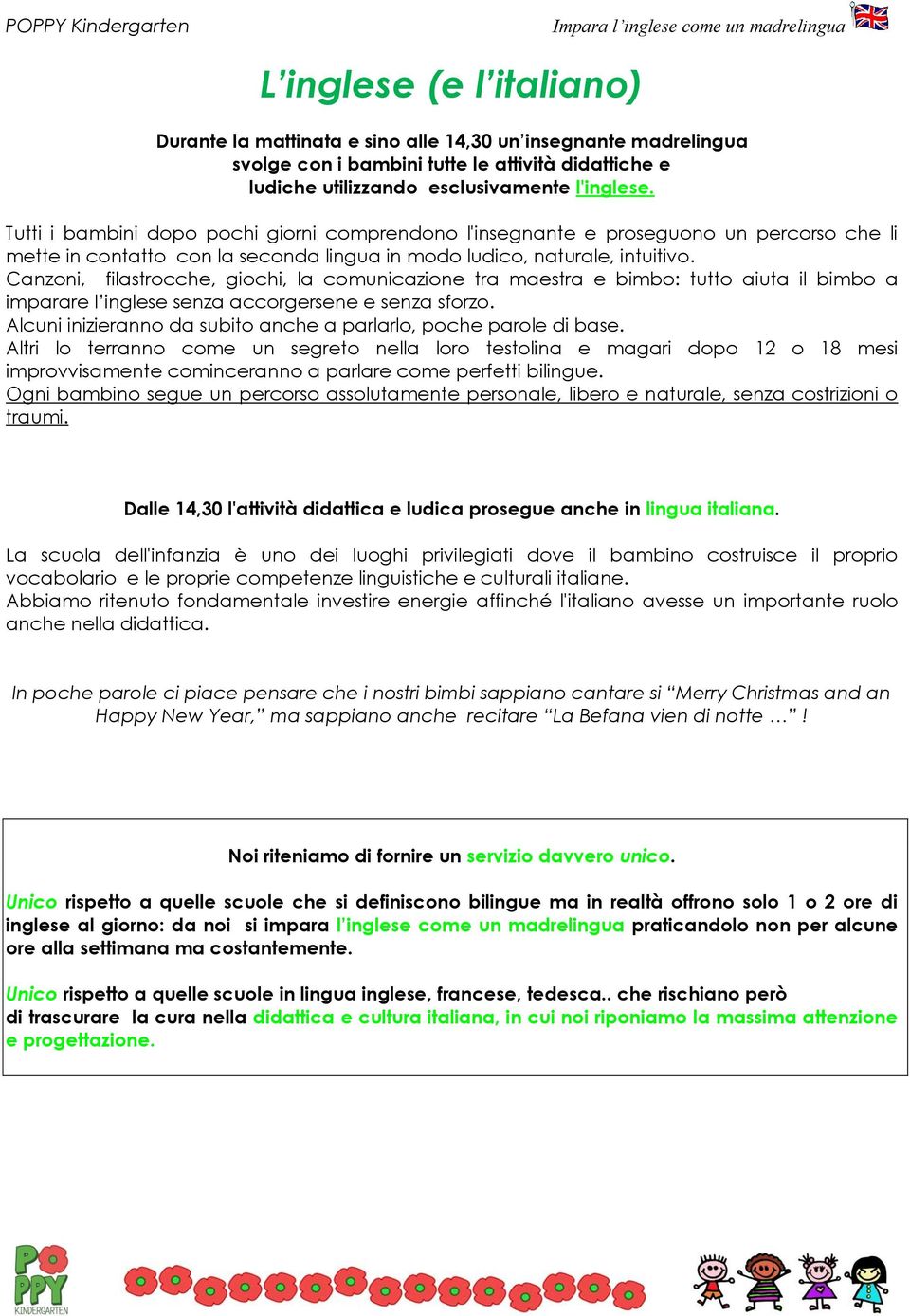 POPPY Kindergarten

Impara l'inglese come un madrelingua

L'inglese (e l'italiano)

Durante la mattinata e sino alle 14,30 un'insegnante madrelingua svolge con i bambini tutte le attività didattiche e ludiche utilizzando esclusivamente l'inglese.

Tutti i bambini dopo pochi giorni comprendono l'insegnante e proseguono un percorso che li mette in contatto con la seconda lingua in modo ludico, naturale, intuitivo.
Canzoni, filastrocche, giochi, la comunicazione tra maestra e bimbo: tutto aiuta il bimbo a imparare l'inglese senza accorgersene e senza sforzo.
Alcuni inizieranno da subito anche a parlarlo, poche parole di base.
Altri lo terranno come un segreto nella loro testolina e magari dopo 12 o 18 mesi improvvisamente cominceranno a parlare come perfetti bilingue.
Ogni bambino segue un percorso assolutamente personale, libero e naturale, senza costrizioni o traumi.

Dalle 14,30 l'attività didattica e ludica prosegue anche in lingua italiana.

La scuola dell'infanzia è uno dei luoghi privilegiati dove il bambino costruisce il proprio vocabolario e le proprie competenze linguistiche e culturali italiane.
Abbiamo ritenuto fondamentale investire energie affinché l'italiano avesse un importante ruolo anche nella didattica.

In poche parole ci piace pensare che i nostri bimbi sappiano cantare si "Merry Christmas and an Happy New Year," ma sappiano anche recitare "La Befana vien di notte …" !

Noi riteniamo di fornire un servizio davvero unico.

Unico rispetto a quelle scuole che si definiscono bilingue ma in realtà offrono solo 1 o 2 ore di inglese al giorno: da noi si impara l'inglese come un madrelingua praticandolo non per alcune ore alla settimana ma costantemente.

Unico rispetto a quelle scuole in lingua inglese, francese, tedesca.. che rischiano però di trascurare la cura nella didattica e cultura italiana, in cui noi riponiamo la massima attenzione e progettazione.

POPPY KINDERGARTEN